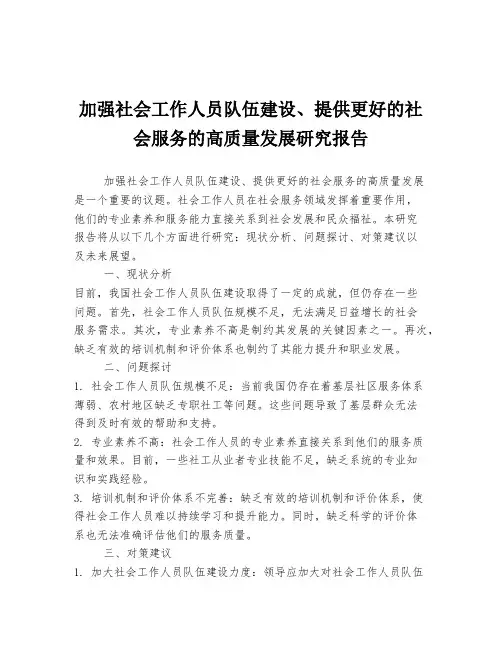 加强社会工作人员队伍建设、提供更好的社会服务的高质量发展研究报告

加强社会工作人员队伍建设、提供更好的社会服务的高质量发展是一个重要的议题。社会工作人员在社会服务领域发挥着重要作用，他们的专业素养和服务能力直接关系到社会发展和民众福祉。本研究报告将从以下几个方面进行研究：现状分析、问题探讨、对策建议以及未来展望。

一、现状分析

目前，我国社会工作人员队伍建设取得了一定的成就，但仍存在一些问题。首先，社会工作人员队伍规模不足，无法满足日益增长的社会服务需求。其次，专业素养不高是制约其发展的关键因素之一。再次，缺乏有效的培训机制和评价体系也制约了其能力提升和职业发展。

二、问题探讨

1. 社会工作人员队伍规模不足：当前我国仍存在着基层社区服务体系薄弱、农村地区缺乏专职社工等问题。这些问题导致了基层群众无法得到及时有效的帮助和支持。

2. 专业素养不高：社会工作人员的专业素养直接关系到他们的服务质量和效果。目前，一些社工从业者专业技能不足，缺乏系统的专业知识和实践经验。

3. 培训机制和评价体系不完善：缺乏有效的培训机制和评价体系，使得社会工作人员难以持续学习和提升能力。同时，缺乏科学的评价体系也无法准确评估他们的服务质量。

三、对策建议

1. 加大社会工作人员队伍建设力度：领导应加大对社会工作人员队伍